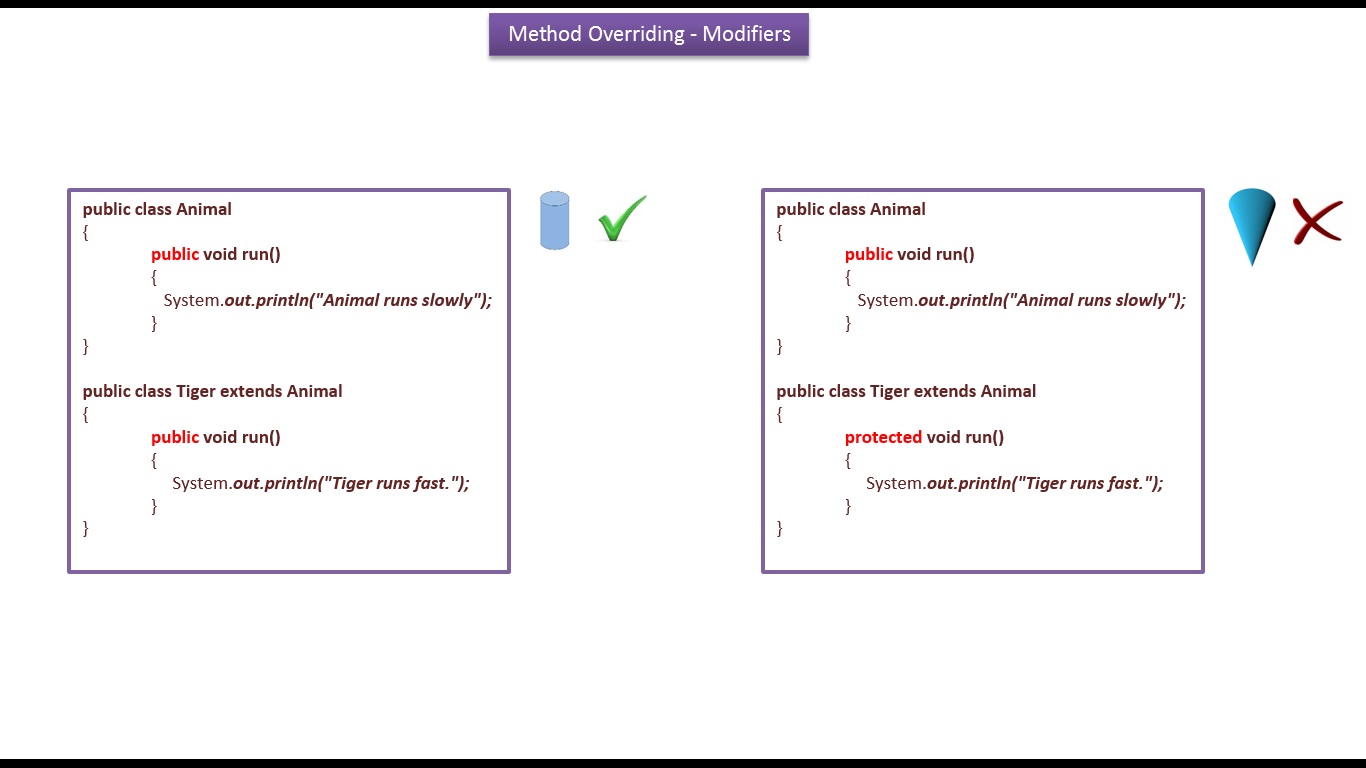 Method Overriding - Modifiers

public class Animal
{
public void run()
{
System.out.println("Animal runs slowly");
}
}

public class Tiger extends Animal
{
public void run()
{
System.out.println("Tiger runs fast.");
}
}

public class Animal
{
public void run()
{
System.out.println("Animal runs slowly");
}
}

public class Tiger extends Animal
{
protected void run()
{
System.out.println("Tiger runs fast.");
}
}